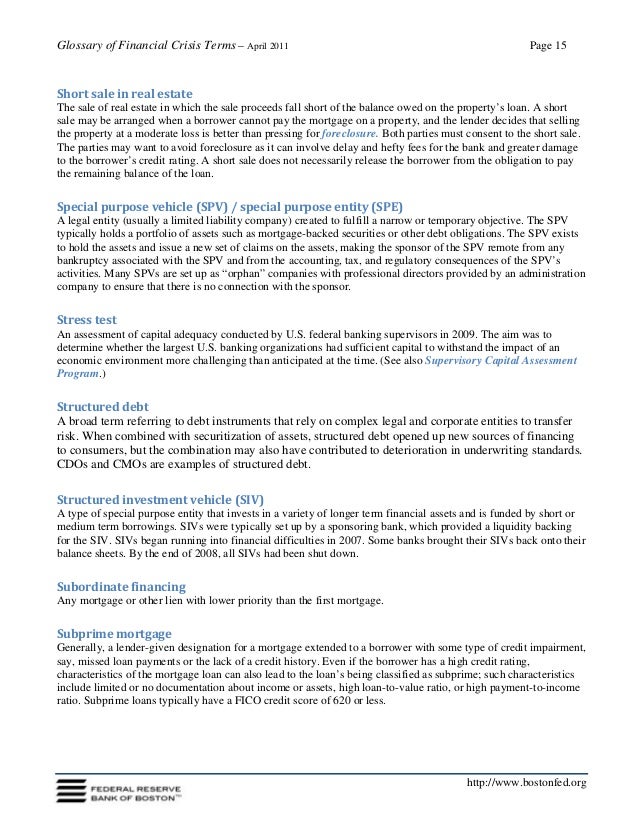 Glossary of Financial Crisis Terms – April 2011 Page 15

Short sale in real estate
The sale of real estate in which the sale proceeds fall short of the balance owed on the property's loan. A short sale may be arranged when a borrower cannot pay the mortgage on a property, and the lender decides that selling the property at a moderate loss is better than pressing for foreclosure. Both parties must consent to the short sale. The parties may want to avoid foreclosure as it can involve delay and hefty fees for the bank and greater damage to the borrower's credit rating. A short sale does not necessarily release the borrower from the obligation to pay the remaining balance of the loan.

Special purpose vehicle (SPV) / special purpose entity (SPE)
A legal entity (usually a limited liability company) created to fulfill a narrow or temporary objective. The SPV typically holds a portfolio of assets such as mortgage-backed securities or other debt obligations. The SPV exists to hold the assets and issue a new set of claims on the assets, making the sponsor of the SPV remote from any bankruptcy associated with the SPV and from the accounting, tax, and regulatory consequences of the SPV's activities. Many SPVs are set up as "orphan" companies with professional directors provided by an administration company to ensure that there is no connection with the sponsor.

Stress test
An assessment of capital adequacy conducted by U.S. federal banking supervisors in 2009. The aim was to determine whether the largest U.S. banking organizations had sufficient capital to withstand the impact of an economic environment more challenging than anticipated at the time. (See also Supervisory Capital Assessment Program.)

Structured debt
A broad term referring to debt instruments that rely on complex legal and corporate entities to transfer risk. When combined with securitization of assets, structured debt opened up new sources of financing to consumers, but the combination may also have contributed to deterioration in underwriting standards. CDOs and CMOs are examples of structured debt.

Structured investment vehicle (SIV)
A type of special purpose entity that invests in a variety of longer term financial assets and is funded by short or medium term borrowings. SIVs were typically set up by a sponsoring bank, which provided a liquidity backing for the SIV. SIVs began running into financial difficulties in 2007. Some banks brought their SIVs back onto their balance sheets. By the end of 2008, all SIVs had been shut down.

Subordinate financing
Any mortgage or other lien with lower priority than the first mortgage.

Subprime mortgage
Generally, a lender-given designation for a mortgage extended to a borrower with some type of credit impairment, say, missed loan payments or the lack of a credit history. Even if the borrower has a high credit rating, characteristics of the mortgage loan can also lead to the loan's being classified as subprime; such characteristics include limited or no documentation about income or assets, high loan-to-value ratio, or high payment-to-income ratio. Subprime loans typically have a FICO credit score of 620 or less.

FEDERAL RESERVE BANK OF BOSTON™ http://www.bostonfed.org